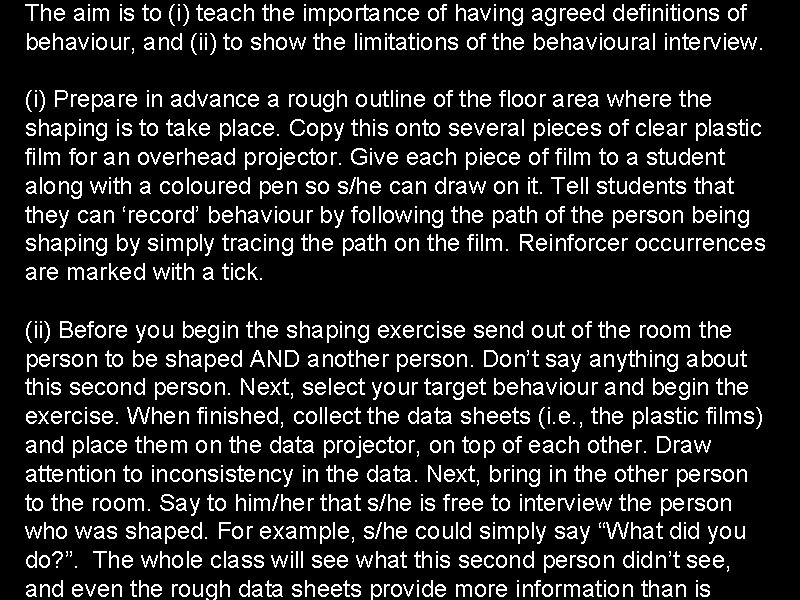 The aim is to (i) teach the importance of having agreed definitions of behaviour, and (ii) to show the limitations of the behavioural interview.

(i) Prepare in advance a rough outline of the floor area where the shaping is to take place. Copy this onto several pieces of clear plastic film for an overhead projector. Give each piece of film to a student along with a coloured pen so s/he can draw on it. Tell students that they can ‘record’ behaviour by following the path of the person being shaping by simply tracing the path on the film. Reinforcer occurrences are marked with a tick.

(ii) Before you begin the shaping exercise send out of the room the person to be shaped AND another person. Don’t say anything about this second person. Next, select your target behaviour and begin the exercise. When finished, collect the data sheets (i.e., the plastic films) and place them on the data projector, on top of each other. Draw attention to inconsistency in the data. Next, bring in the other person to the room. Say to him/her that s/he is free to interview the person who was shaped. For example, s/he could simply say “What did you do?”. The whole class will see what this second person didn’t see, and even the rough data sheets provide more information than is